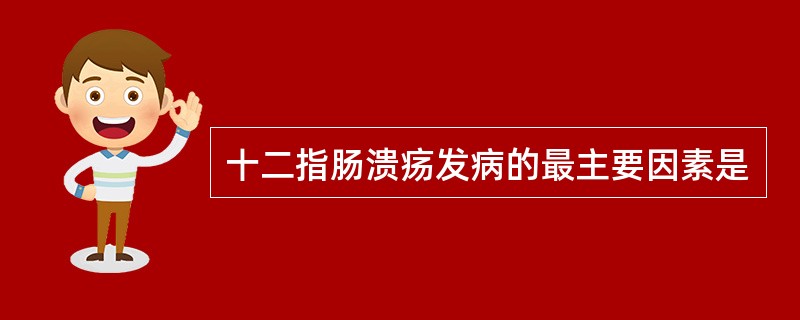 十二指肠溃疡发病的最主要因素是